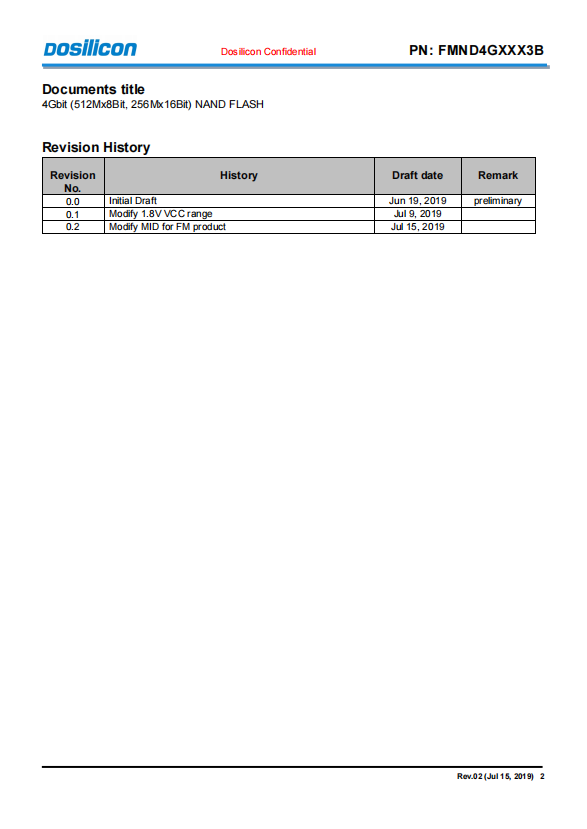 Dosilicon Dosilicon Confidential PN: FMND4GXXX3B

Documents title
4Gbit (512Mx8Bit, 256Mx16Bit) NAND FLASH

Revision History

| Revision No. | History | Draft date | Remark |
|---|---|---|---|
| 0.0 | Initial Draft | Jun 19, 2019 | preliminary |
| 0.1 | Modify 1.8V VCC range | Jul 9, 2019 | |
| 0.2 | Modify MID for FM product | Jul 15, 2019 | |

Rev.02 (Jul 15, 2019) 2